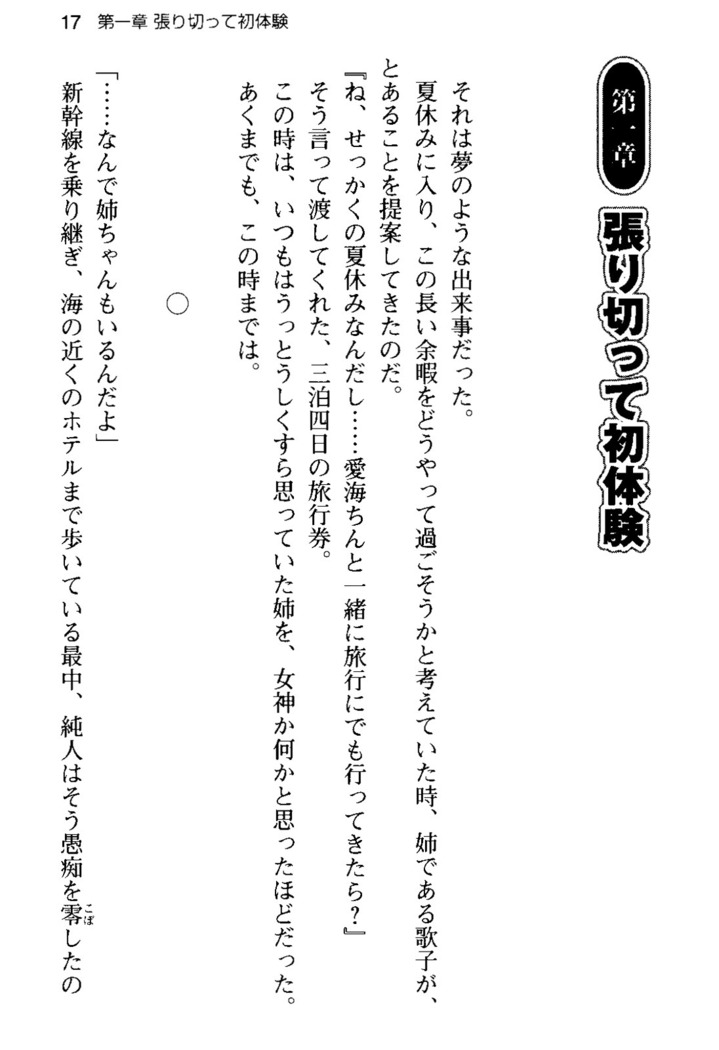 17　第一章 張り切って初体験

第一章 張り切って初体験

それは夢のような出来事だった。

夏休みに入り、この長い余暇をどうやって過ごそうかと考えていた時、姉である歌子が、とあることを提案してきたのだ。

『ね、せっかくの夏休みなんだし……愛海ちんと一緒に旅行にでも行ってきたら？』

そう言って渡してくれた、三泊四日の旅行券。

この時は、いつもはうっとうしくすら思っていた姉を、女神か何かと思ったほどだった。

あくまでも、この時までは。

○

「……なんで姉ちゃんもいるんだよ」

新幹線を乗り継ぎ、海の近くのホテルまで歩いている最中、純人はそう愚痴を零（こぼ）したの